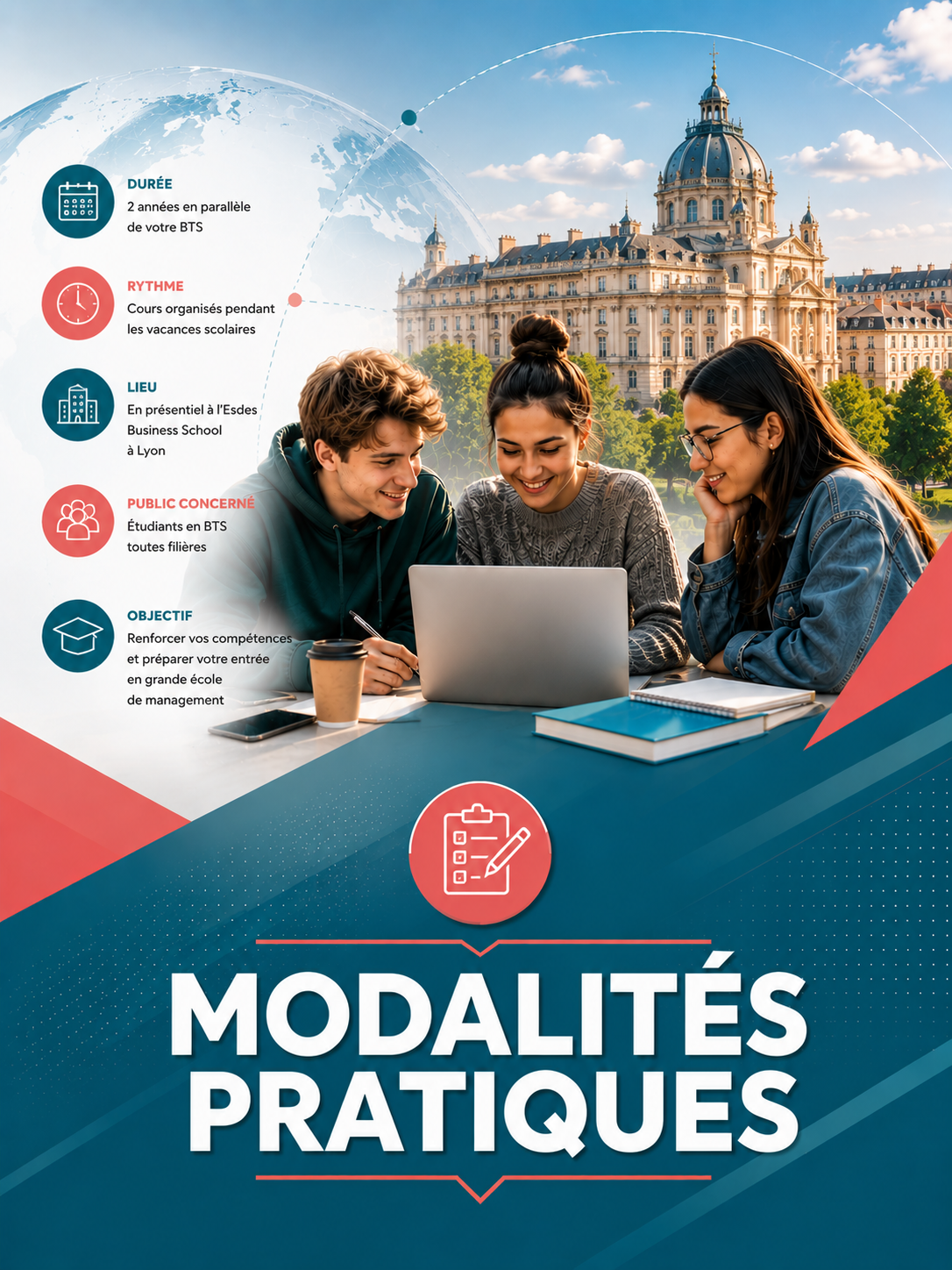 DURÉE
2 années en parallèle de votre BTS

RYTHME
Cours organisés pendant les vacances scolaires

LIEU
En présentiel à l'Esdes Business School à Lyon

PUBLIC CONCERNÉ
Étudiants en BTS toutes filières

OBJECTIF
Renforcer vos compétences et préparer votre entrée en grande école de management

MODALITÉS PRATIQUES